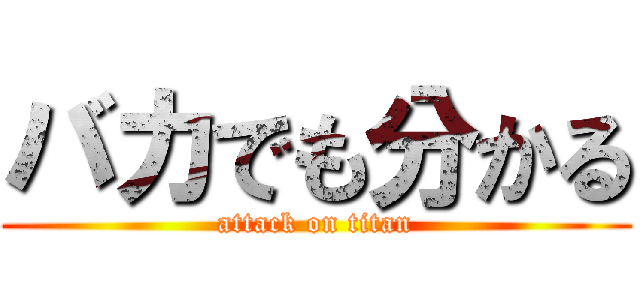 バカでも分かる
attack on titan